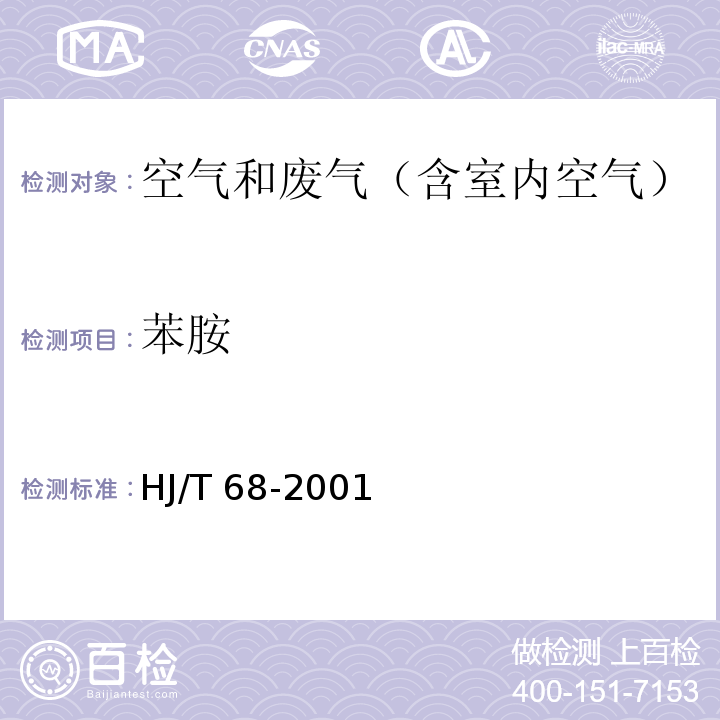 MA CNAS AL ilac-MRA

检测对象：空气和废气（含室内空气）

检测项目：苯胺

检测标准：HJ/T 68-2001

百检 Baijiantest.com

做检测 上百检
400-151-7153